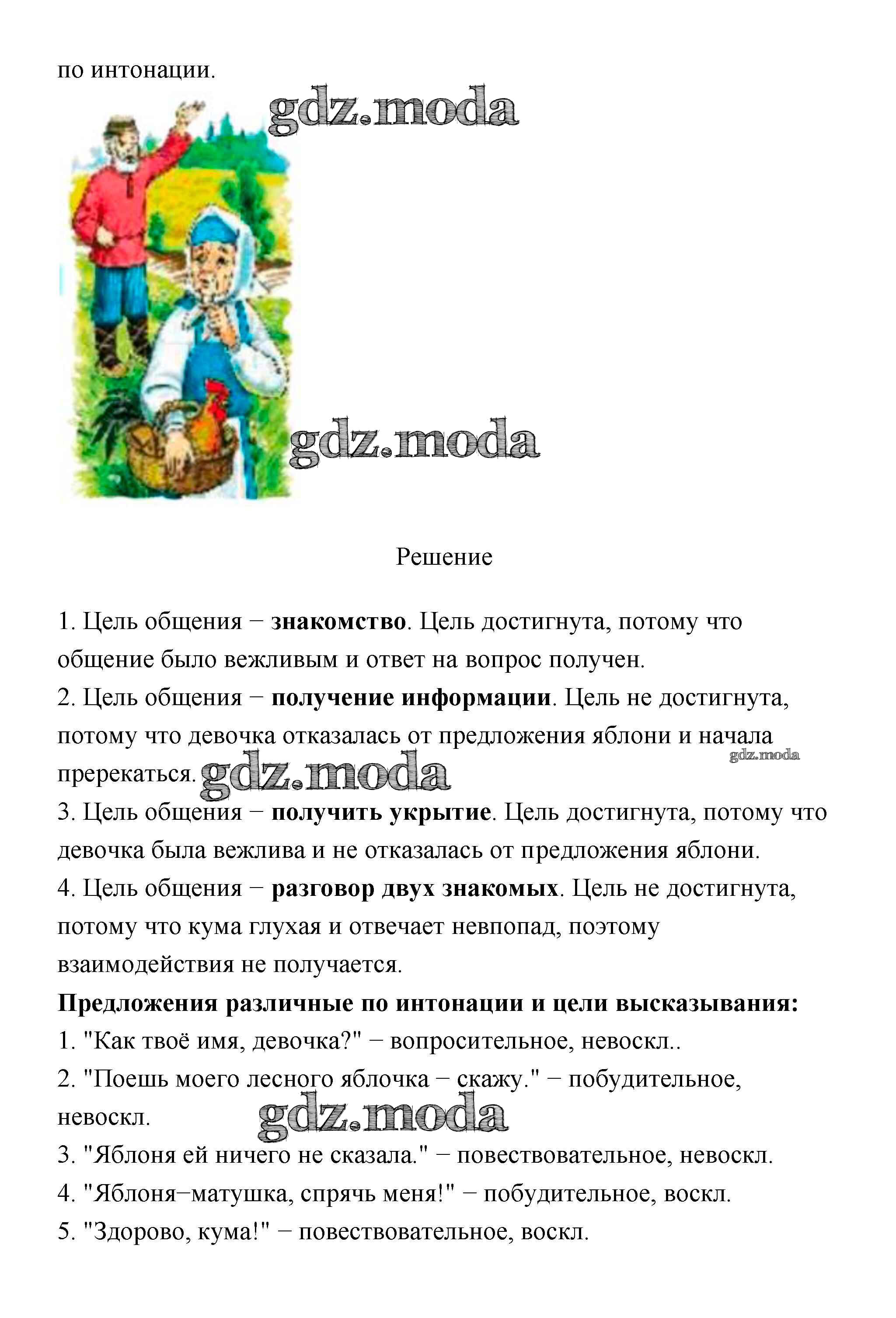 по интонации.

gdz.moda

gdz.moda

Решение

1. Цель общения − **знакомство**. Цель достигнута, потому что общение было вежливым и ответ на вопрос получен.
2. Цель общения − **получение информации**. Цель не достигнута, потому что девочка отказалась от предложения яблони и начала пререкаться. gdz.moda gdz.moda
3. Цель общения − **получить укрытие**. Цель достигнута, потому что девочка была вежлива и не отказалась от предложения яблони.
4. Цель общения − **разговор двух знакомых**. Цель не достигнута, потому что кума глухая и отвечает невпопад, поэтому взаимодействия не получается.
**Предложения различные по интонации и цели высказывания:**
1. "Как твоё имя, девочка?" − вопросительное, невоскл..
2. "Поешь моего лесного яблочка − скажу." − побудительное, невоскл. gdz.moda
3. "Яблоня ей ничего не сказала." − повествовательное, невоскл.
4. "Яблоня−матушка, спрячь меня!" − побудительное, воскл.
5. "Здорово, кума!" − повествовательное, воскл.